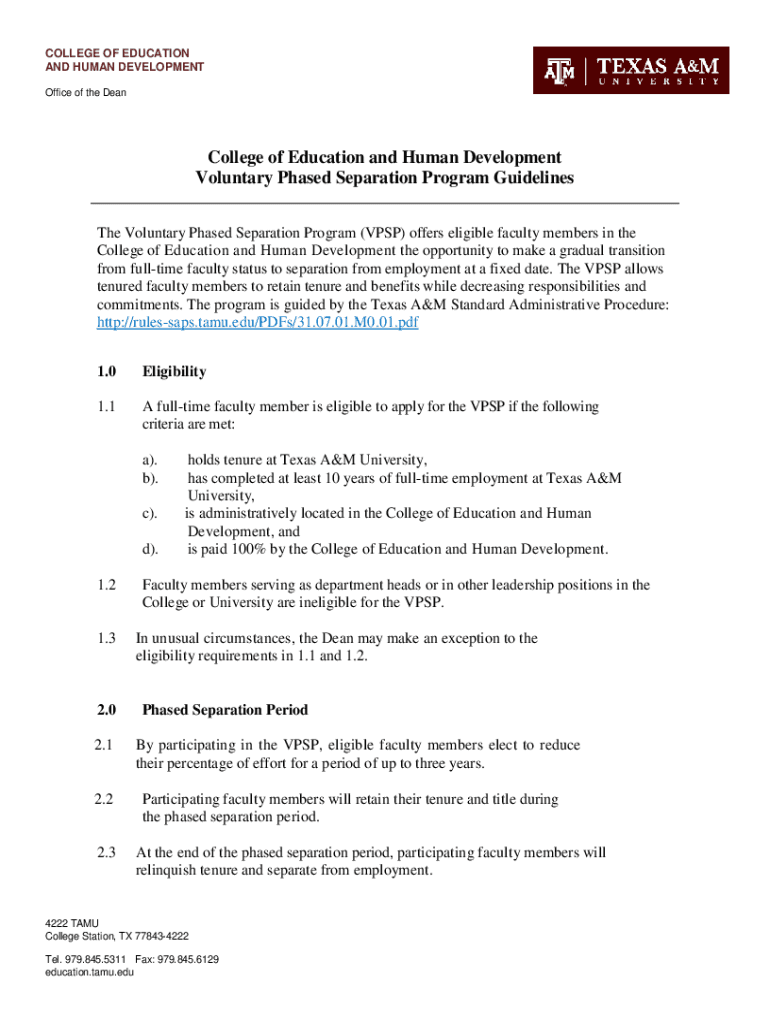 COLLEGE OF EDUCATION
AND HUMAN DEVELOPMENT

Office of the Dean

ATM | TEXAS A&M
UNIVERSITY

College of Education and Human Development
Voluntary Phased Separation Program Guidelines

The Voluntary Phased Separation Program (VPSP) offers eligible faculty members in the College of Education and Human Development the opportunity to make a gradual transition from full-time faculty status to separation from employment at a fixed date. The VPSP allows tenured faculty members to retain tenure and benefits while decreasing responsibilities and commitments. The program is guided by the Texas A&M Standard Administrative Procedure: http://rules-saps.tamu.edu/PDFs/31.07.01.M0.01.pdf

1.0 Eligibility

1.1 A full-time faculty member is eligible to apply for the VPSP if the following criteria are met:

a). holds tenure at Texas A&M University,
b). has completed at least 10 years of full-time employment at Texas A&M University,
c). is administratively located in the College of Education and Human Development, and
d). is paid 100% by the College of Education and Human Development.

1.2 Faculty members serving as department heads or in other leadership positions in the College or University are ineligible for the VPSP.

1.3 In unusual circumstances, the Dean may make an exception to the eligibility requirements in 1.1 and 1.2.

2.0 Phased Separation Period

2.1 By participating in the VPSP, eligible faculty members elect to reduce their percentage of effort for a period of up to three years.

2.2 Participating faculty members will retain their tenure and title during the phased separation period.

2.3 At the end of the phased separation period, participating faculty members will relinquish tenure and separate from employment.

4222 TAMU
College Station, TX 77843-4222

Tel. 979.845.5311 Fax: 979.845.6129
education.tamu.edu